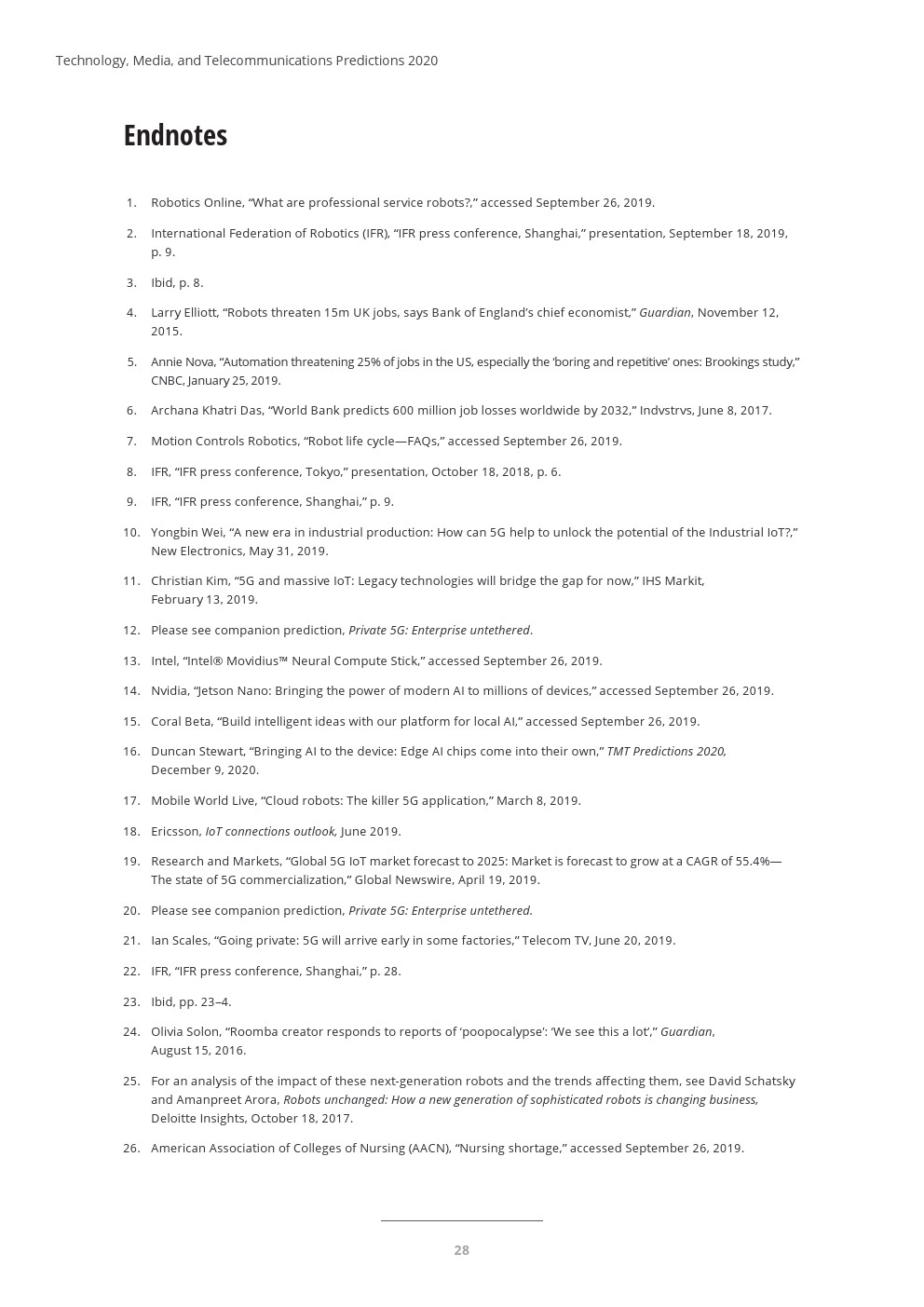 Technology, Media, and Telecommunications Predictions 2020

Endnotes

1. Robotics Online, “What are professional service robots?,” accessed September 26, 2019.

2. International Federation of Robotics (IFR), “IFR press conference, Shanghai,” presentation, September 18, 2019, p. 9.

3. Ibid, p. 8.

4. Larry Elliott, “Robots threaten 15m UK jobs, says Bank of England’s chief economist,” Guardian, November 12, 2015.

5. Annie Nova, “Automation threatening 25% of jobs in the US, especially the ‘boring and repetitive’ ones: Brookings study,” CNBC, January 25, 2019.

6. Archana Khatri Das, “World Bank predicts 600 million job losses worldwide by 2032,” Indvstrvs, June 8, 2017.

7. Motion Controls Robotics, “Robot life cycle—FAQs,” accessed September 26, 2019.

8. IFR, “IFR press conference, Tokyo,” presentation, October 18, 2018, p. 6.

9. IFR, “IFR press conference, Shanghai,” p. 9.

10. Yongbin Wei, “A new era in industrial production: How can 5G help to unlock the potential of the Industrial IoT?,” New Electronics, May 31, 2019.

11. Christian Kim, “5G and massive IoT: Legacy technologies will bridge the gap for now,” IHS Markit, February 13, 2019.

12. Please see companion prediction, Private 5G: Enterprise untethered.

13. Intel, “Intel® Movidius™ Neural Compute Stick,” accessed September 26, 2019.

14. Nvidia, “Jetson Nano: Bringing the power of modern AI to millions of devices,” accessed September 26, 2019.

15. Coral Beta, “Build intelligent ideas with our platform for local AI,” accessed September 26, 2019.

16. Duncan Stewart, “Bringing AI to the device: Edge AI chips come into their own,” TMT Predictions 2020, December 9, 2020.

17. Mobile World Live, “Cloud robots: The killer 5G application,” March 8, 2019.

18. Ericsson, IoT connections outlook, June 2019.

19. Research and Markets, “Global 5G IoT market forecast to 2025: Market is forecast to grow at a CAGR of 55.4%—The state of 5G commercialization,” Global Newswire, April 19, 2019.

20. Please see companion prediction, Private 5G: Enterprise untethered.

21. Ian Scales, “Going private: 5G will arrive early in some factories,” Telecom TV, June 20, 2019.

22. IFR, “IFR press conference, Shanghai,” p. 28.

23. Ibid, pp. 23–4.

24. Olivia Solon, “Roomba creator responds to reports of ‘poopocalypse’: ‘We see this a lot’,” Guardian, August 15, 2016.

25. For an analysis of the impact of these next-generation robots and the trends affecting them, see David Schatsky and Amanpreet Arora, Robots unchanged: How a new generation of sophisticated robots is changing business, Deloitte Insights, October 18, 2017.

26. American Association of Colleges of Nursing (AACN), “Nursing shortage,” accessed September 26, 2019.

28